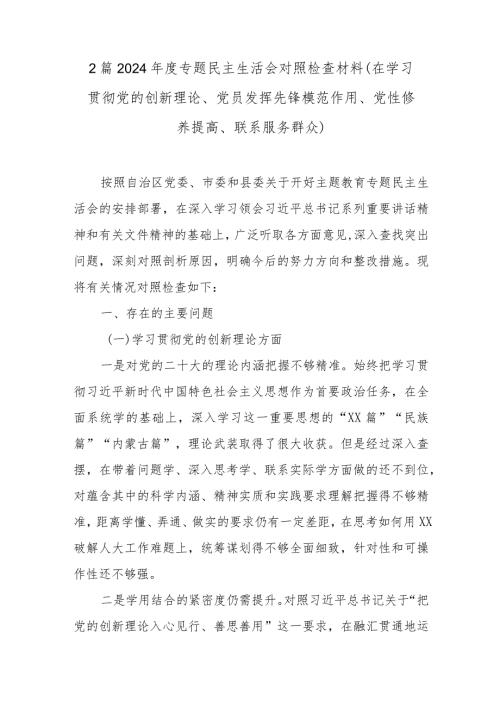 2篇2024年度专题民主生活会对照检查材料(在学习贯彻党的创新理论、党员发挥先锋模范作用、党性修养提高、联系服务群众)

按照自治区党委、市委和县委关于开好主题教育专题民主生活会的安排部署，在深入学习领会习近平总书记系列重要讲话精神和有关文件精神的基础上，广泛听取各方面意见,深入查找突出问题，深刻对照剖析原因，明确今后的努力方向和整改措施。现将有关情况对照检查如下:

一、存在的主要问题

(一)学习贯彻党的创新理论方面

一是对党的二十大的理论内涵把握不够精准。始终把学习贯彻习近平新时代中国特色社会主义思想作为首要政治任务，在全面系统学的基础上，深入学习这一重要思想的“XX篇”“民族篇”“内蒙古篇”，理论武装取得了很大收获。但是经过深入查摆，在带着问题学、深入思考学、联系实际学方面做的还不到位,对蕴含其中的科学内涵、精神实质和实践要求理解把握得不够精准，距离学懂、弄通、做实的要求仍有一定差距，在思考如何用XX破解人大工作难题上，统筹谋划得不够全面细致，针对性和可操作性还不够强。

二是学用结合的紧密度仍需提升。对照习近平总书记关于“把党的创新理论入心见行、善思善用”这一要求，在融汇贯通地运